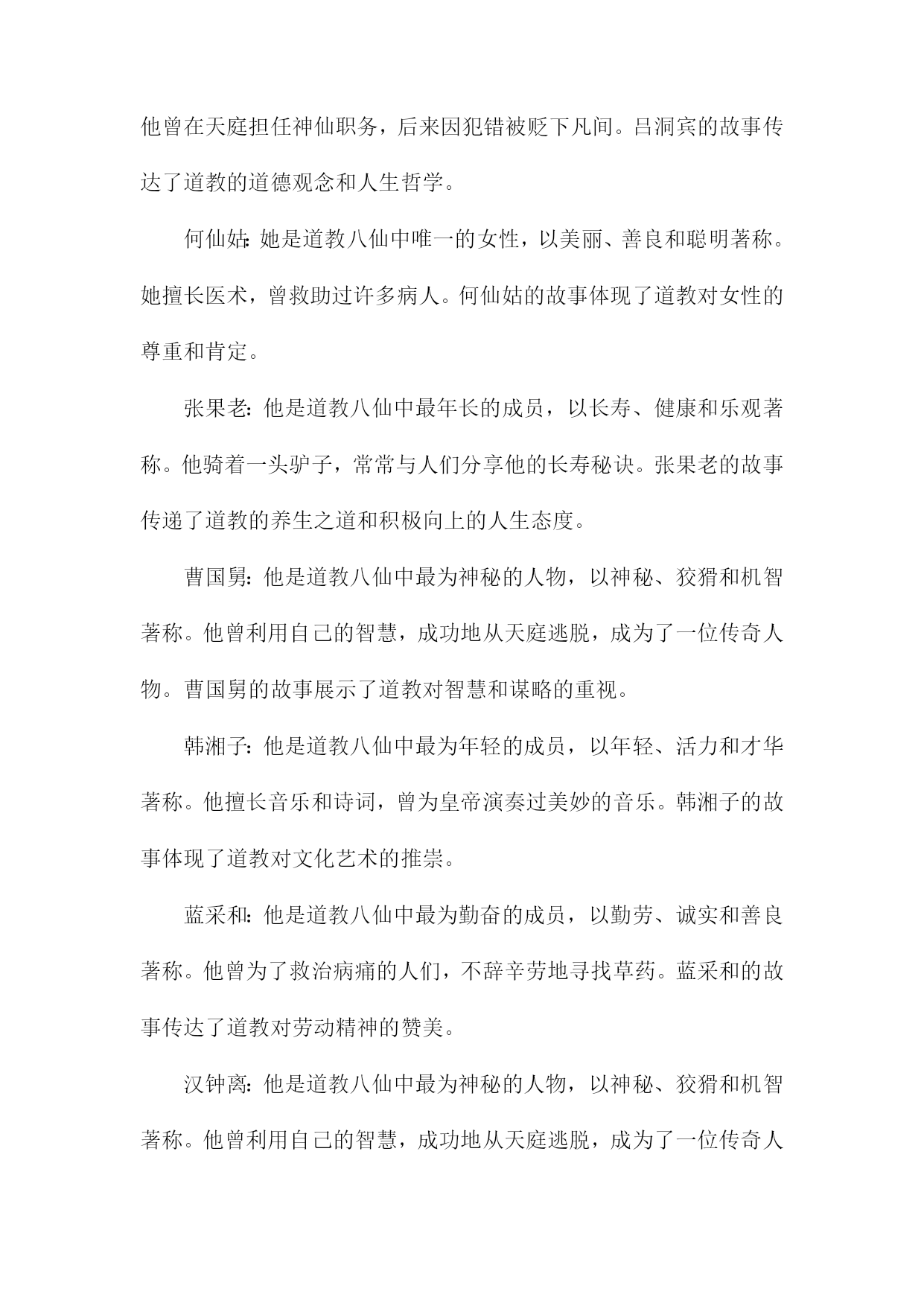 他曾在天庭担任神仙职务，后来因犯错被贬下凡间。吕洞宾的故事传达了道教的道德观念和人生哲学。

何仙姑：她是道教八仙中唯一的女性，以美丽、善良和聪明著称。她擅长医术，曾救助过许多病人。何仙姑的故事体现了道教对女性的尊重和肯定。

张果老：他是道教八仙中最年长的成员，以长寿、健康和乐观著称。他骑着一头驴子，常常与人们分享他的长寿秘诀。张果老的故事传递了道教的养生之道和积极向上的人生态度。

曹国舅：他是道教八仙中最为神秘的人物，以神秘、狡猾和机智著称。他曾利用自己的智慧，成功地从天庭逃脱，成为了一位传奇人物。曹国舅的故事展示了道教对智慧和谋略的重视。

韩湘子：他是道教八仙中最为年轻的成员，以年轻、活力和才华著称。他擅长音乐和诗词，曾为皇帝演奏过美妙的音乐。韩湘子的故事体现了道教对文化艺术的推崇。

蓝采和：他是道教八仙中最为勤奋的成员，以勤劳、诚实和善良著称。他曾为了救治病痛的人们，不辞辛劳地寻找草药。蓝采和的故事传达了道教对劳动精神的赞美。

汉钟离：他是道教八仙中最为神秘的人物，以神秘、狡猾和机智著称。他曾利用自己的智慧，成功地从天庭逃脱，成为了一位传奇人